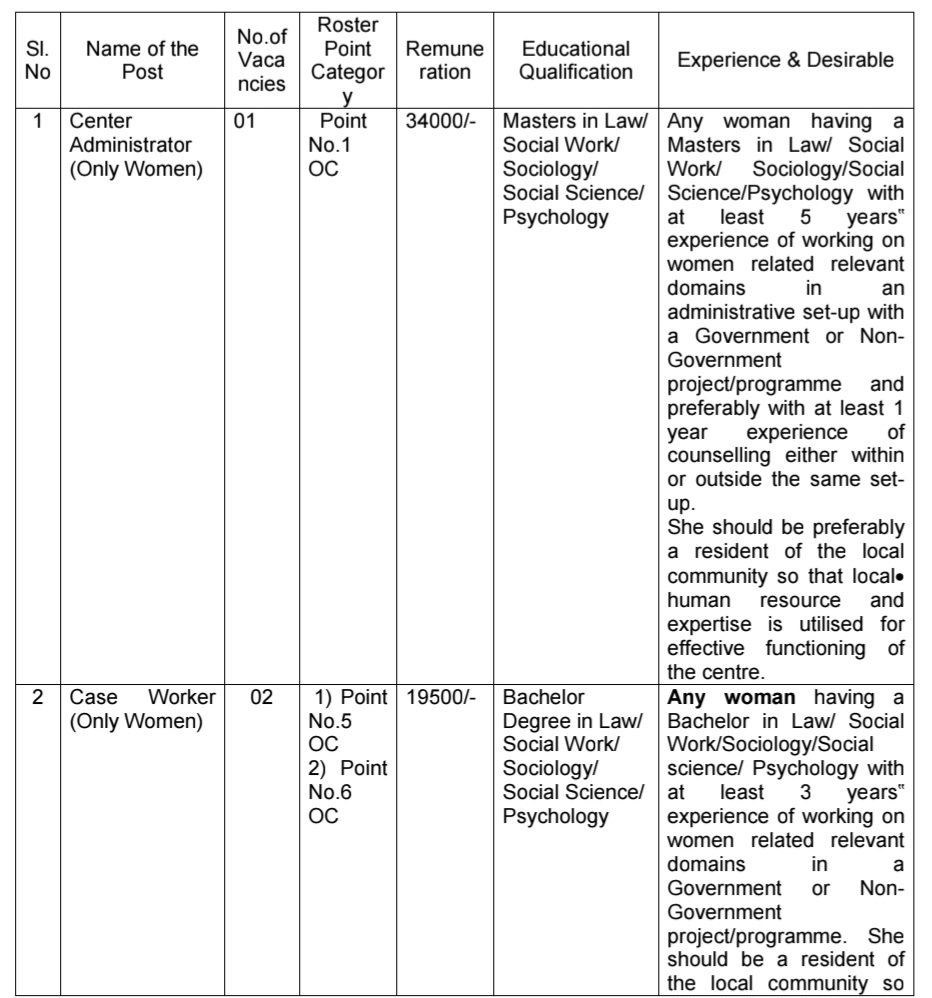 | Sl. No | Name of the Post | No.of Vacancies | Roster Point Category | Remuneration | Educational Qualification | Experience & Desirable |
|---|---|---|---|---|---|---|
| 1 | Center Administrator (Only Women) | 01 | Point No.1 OC | 34000/- | Masters in Law/ Social Work/ Sociology/ Social Science/ Psychology | Any woman having a Masters in Law/ Social Work/ Sociology/Social Science/Psychology with at least 5 years" experience of working on women related relevant domains in an administrative set-up with a Government or Non-Government project/programme and preferably with at least 1 year experience of counselling either within or outside the same set-up. She should be preferably a resident of the local community so that local• human resource and expertise is utilised for effective functioning of the centre. |
| 2 | Case Worker (Only Women) | 02 | 1) Point No.5 OC 2) Point No.6 OC | 19500/- | Bachelor Degree in Law/ Social Work/ Sociology/ Social Science/ Psychology | **Any woman** having a Bachelor in Law/ Social Work/Sociology/Social science/ Psychology with at least 3 years" experience of working on women related relevant domains in a Government or Non-Government project/programme. She should be a resident of the local community so |